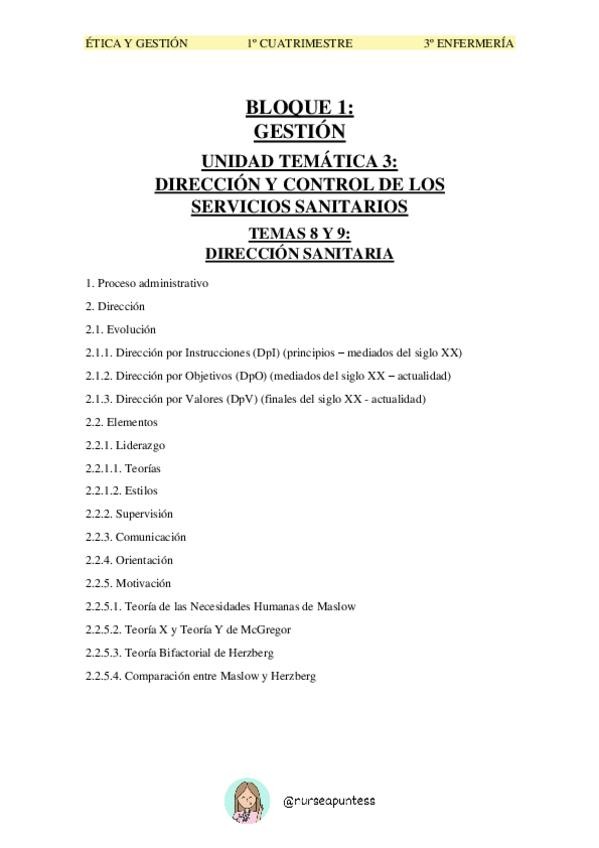 ÉTICA Y GESTIÓN 1º CUATRIMESTRE 3º ENFERMERÍA

BLOQUE 1:
GESTIÓN

UNIDAD TEMÁTICA 3:
DIRECCIÓN Y CONTROL DE LOS SERVICIOS SANITARIOS

TEMAS 8 Y 9:
DIRECCIÓN SANITARIA

1. Proceso administrativo

2. Dirección

2.1. Evolución

2.1.1. Dirección por Instrucciones (DpI) (principios – mediados del siglo XX)

2.1.2. Dirección por Objetivos (DpO) (mediados del siglo XX – actualidad)

2.1.3. Dirección por Valores (DpV) (finales del siglo XX - actualidad)

2.2. Elementos

2.2.1. Liderazgo

2.2.1.1. Teorías

2.2.1.2. Estilos

2.2.2. Supervisión

2.2.3. Comunicación

2.2.4. Orientación

2.2.5. Motivación

2.2.5.1. Teoría de las Necesidades Humanas de Maslow

2.2.5.2. Teoría X y Teoría Y de McGregor

2.2.5.3. Teoría Bifactorial de Herzberg

2.2.5.4. Comparación entre Maslow y Herzberg

@nurseapuntess